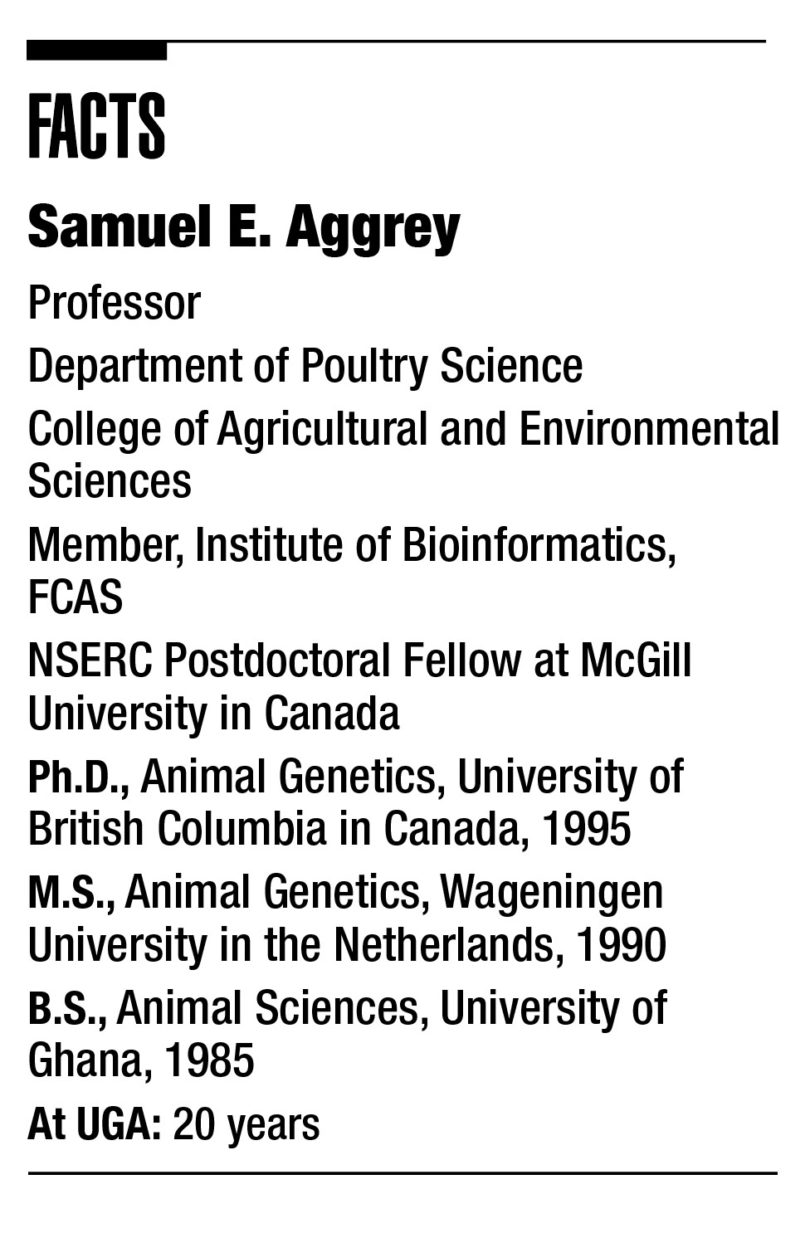 FACTS

Samuel E. Aggrey

Professor

Department of Poultry Science

College of Agricultural and Environmental Sciences

Member, Institute of Bioinformatics, FCAS

NSERC Postdoctoral Fellow at McGill University in Canada

Ph.D., Animal Genetics, University of British Columbia in Canada, 1995

M.S., Animal Genetics, Wageningen University in the Netherlands, 1990

B.S., Animal Sciences, University of Ghana, 1985

At UGA: 20 years